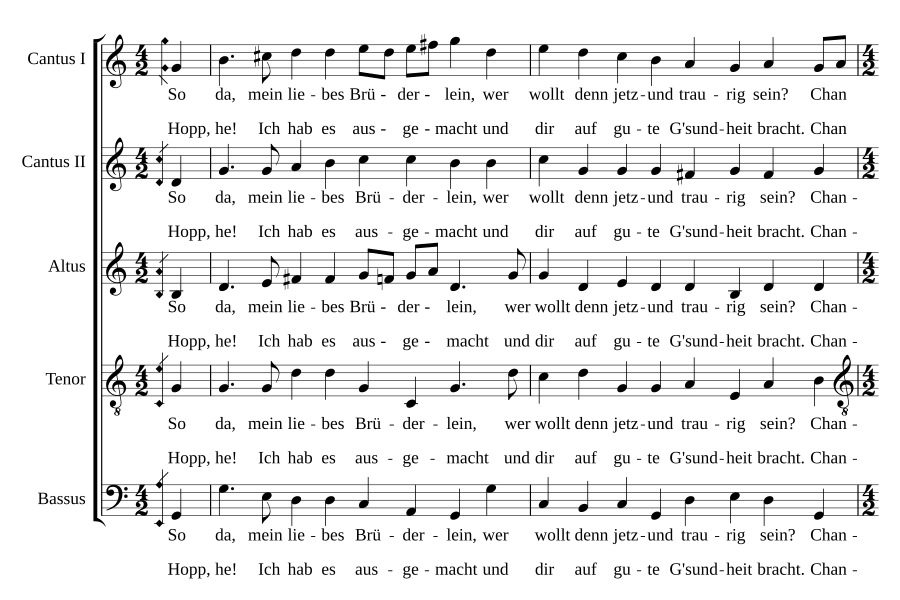 Cantus I

So da, mein lie - bes Brü - der - lein, wer wollt denn jetz - und trau - rig sein? Chan

Hopp, he! Ich hab es aus - ge - macht und dir auf gu - te G'sund - heit bracht. Chan

Cantus II

So da, mein lie - bes Brü - der - lein, wer wollt denn jetz - und trau - rig sein? Chan -

Hopp, he! Ich hab es aus - ge - macht und dir auf gu - te G'sund - heit bracht. Chan -

Altus

So da, mein lie - bes Brü - der - lein, wer wollt denn jetz - und trau - rig sein? Chan -

Hopp, he! Ich hab es aus - ge - macht und dir auf gu - te G'sund - heit bracht. Chan -

Tenor

So da, mein lie - bes Brü - der - lein, wer wollt denn jetz - und trau - rig sein? Chan -

Hopp, he! Ich hab es aus - ge - macht und dir auf gu - te G'sund - heit bracht. Chan -

Bassus

So da, mein lie - bes Brü - der - lein, wer wollt denn jetz - und trau - rig sein? Chan -

Hopp, he! Ich hab es aus - ge - macht und dir auf gu - te G'sund - heit bracht. Chan -